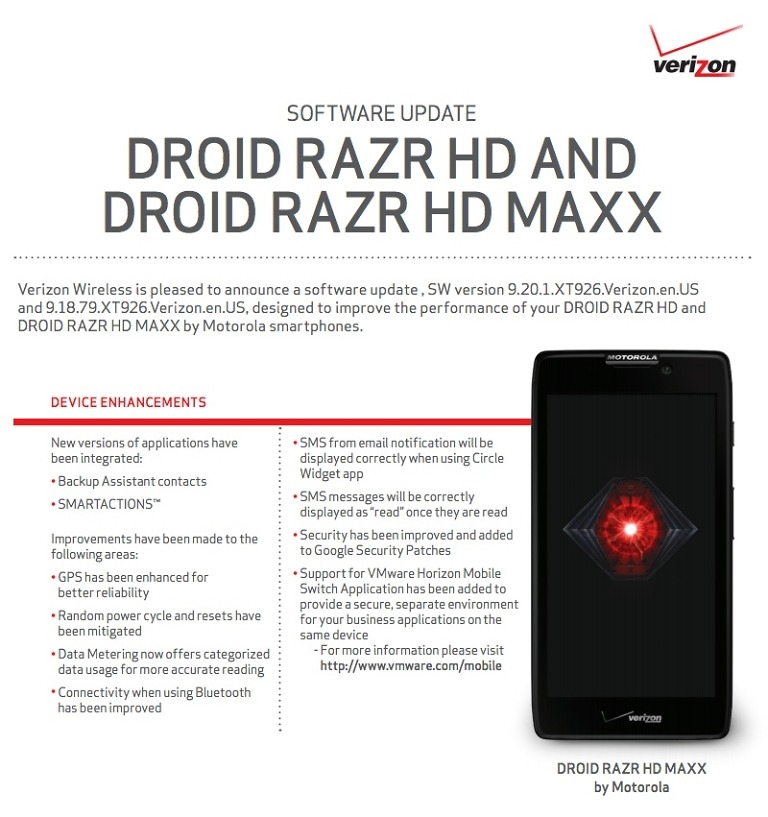 verizon

SOFTWARE UPDATE

DROID RAZR HD AND DROID RAZR HD MAXX

Verizon Wireless is pleased to announce a software update , SW version 9.20.1.XT926.Verizon.en.US and 9.18.79.XT926.Verizon.en.US, designed to improve the performance of your DROID RAZR HD and DROID RAZR HD MAXX by Motorola smartphones.

DEVICE ENHANCEMENTS

New versions of applications have been integrated:

• Backup Assistant contacts

• SMARTACTIONS™

Improvements have been made to the following areas:

• GPS has been enhanced for better reliability

• Random power cycle and resets have been mitigated

• Data Metering now offers categorized data usage for more accurate reading

• Connectivity when using Bluetooth has been improved

• SMS from email notification will be displayed correctly when using Circle Widget app

• SMS messages will be correctly displayed as "read" once they are read

• Security has been improved and added to Google Security Patches

• Support for VMware Horizon Mobile Switch Application has been added to provide a secure, separate environment for your business applications on the same device

- For more information please visit http://www.vmware.com/mobile

MOTOROLA

verizon

DROID RAZR HD MAXX
by Motorola